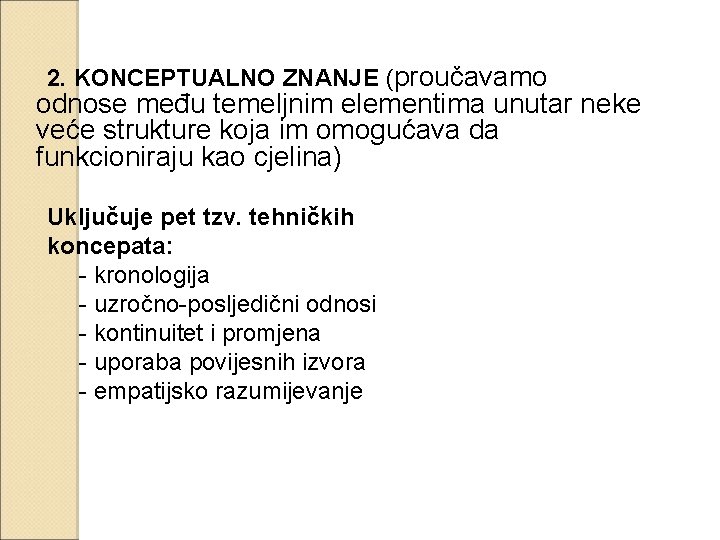 2. KONCEPTUALNO ZNANJE (proučavamo odnose među temeljnim elementima unutar neke veće strukture koja im omogućava da funkcioniraju kao cjelina)

Uključuje pet tzv. tehničkih koncepata:
- kronologija
- uzročno-posljedični odnosi
- kontinuitet i promjena
- uporaba povijesnih izvora
- empatijsko razumijevanje